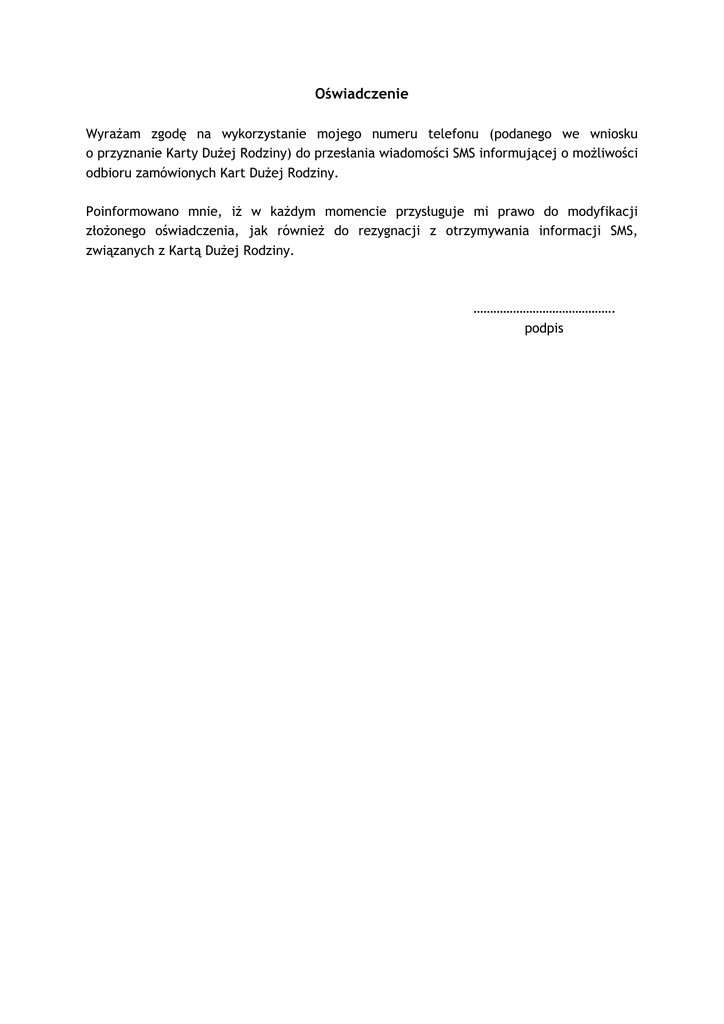 Oświadczenie

Wyrażam zgodę na wykorzystanie mojego numeru telefonu (podanego we wniosku o przyznanie Karty Dużej Rodziny) do przesłania wiadomości SMS informującej o możliwości odbioru zamówionych Kart Dużej Rodziny.

Poinformowano mnie, iż w każdym momencie przysługuje mi prawo do modyfikacji złożonego oświadczenia, jak również do rezygnacji z otrzymywania informacji SMS, związanych z Kartą Dużej Rodziny.

…………………………………….
podpis